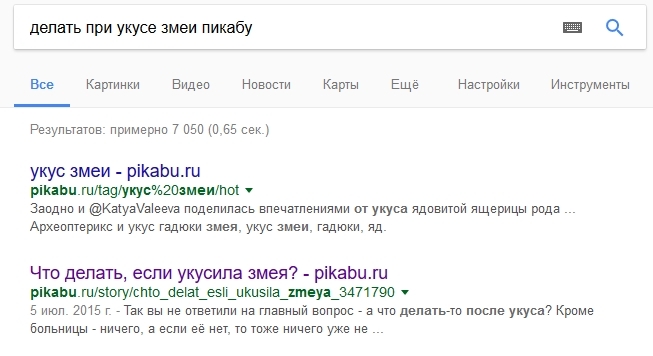 делать при укусе змеи пикабу

Все Картинки Видео Новости Карты Ещё Настройки Инструменты

Результатов: примерно 7 050 (0,65 сек.)

укус змеи - pikabu.ru
pikabu.ru/tag/укус%20змеи/hot
Заодно и @KatyaValeeva поделилась впечатлениями от укуса ядовитой ящерицы рода ... Археоптерикс и укус гадюки змея, укус змеи, гадюки, яд.

Что делать, если укусила змея? - pikabu.ru
pikabu.ru/story/chto_delat_esli_ukusila_zmeya_3471790
5 июл. 2015 г. - Так вы не ответили на главный вопрос - а что делать-то после укуса? Кроме больницы - ничего, а если её нет, то тоже ничего уже не ...